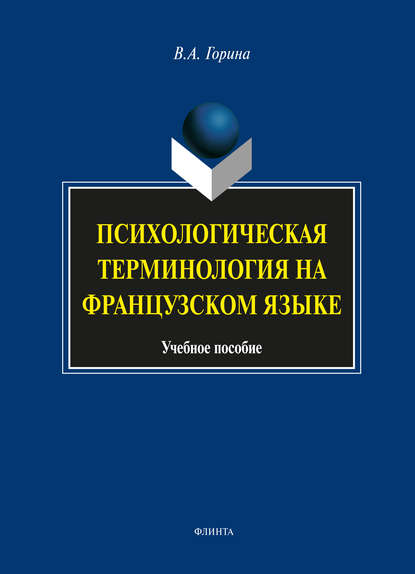 В.А. Горина

ПСИХОЛОГИЧЕСКАЯ ТЕРМИНОЛОГИЯ НА ФРАНЦУЗСКОМ ЯЗЫКЕ

Учебное пособие

ФЛИНТА